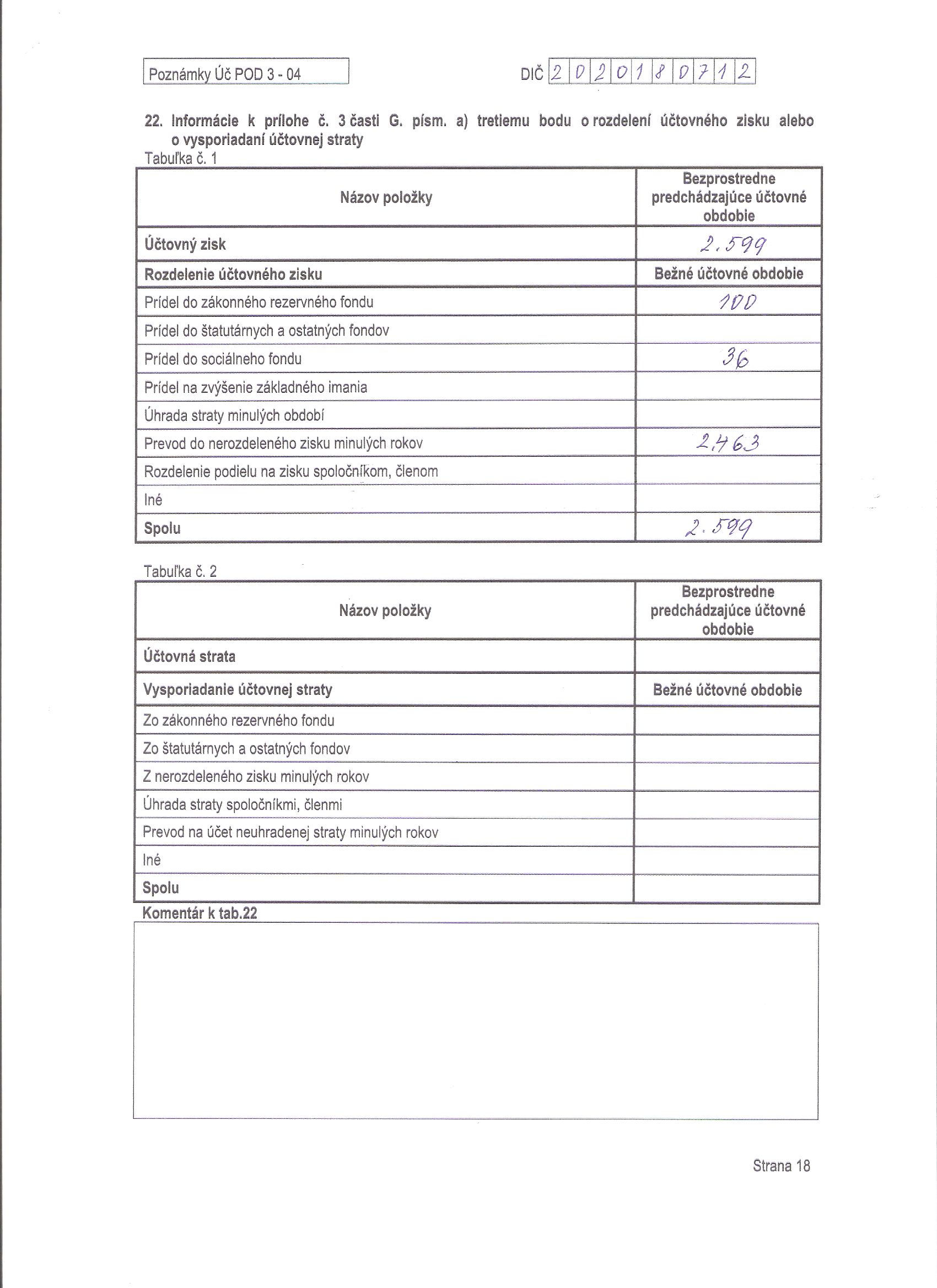 Poznámky Úč POD 3 - 04

DIČ 2020180712

22. Informácie k prílohe č. 3 časti G. písm. a) tretiemu bodu o rozdelení účtovného zisku alebo o vysporiadaní účtovnej straty

Tabuľka č. 1

| Názov položky | Bezprostredne predchádzajúce účtovné obdobie |
|---|---|
| Účtovný zisk | 2.599 |
| Rozdelenie účtovného zisku | Bežné účtovné obdobie |
| Prídel do zákonného rezervného fondu | 100 |
| Prídel do štatutárnych a ostatných fondov | |
| Prídel do sociálneho fondu | 36 |
| Prídel na zvýšenie základného imania | |
| Úhrada straty minulých období | |
| Prevod do nerozdeleného zisku minulých rokov | 2,463 |
| Rozdelenie podielu na zisku spoločníkom, členom | |
| Iné | |
| Spolu | 2.599 |

Tabuľka č. 2

| Názov položky | Bezprostredne predchádzajúce účtovné obdobie |
|---|---|
| Účtovná strata | |
| Vysporiadanie účtovnej straty | Bežné účtovné obdobie |
| Zo zákonného rezervného fondu | |
| Zo štatutárnych a ostatných fondov | |
| Z nerozdeleného zisku minulých rokov | |
| Úhrada straty spoločníkmi, členmi | |
| Prevod na účet neuhradenej straty minulých rokov | |
| Iné | |
| Spolu | |

Komentár k tab.22

Strana 18